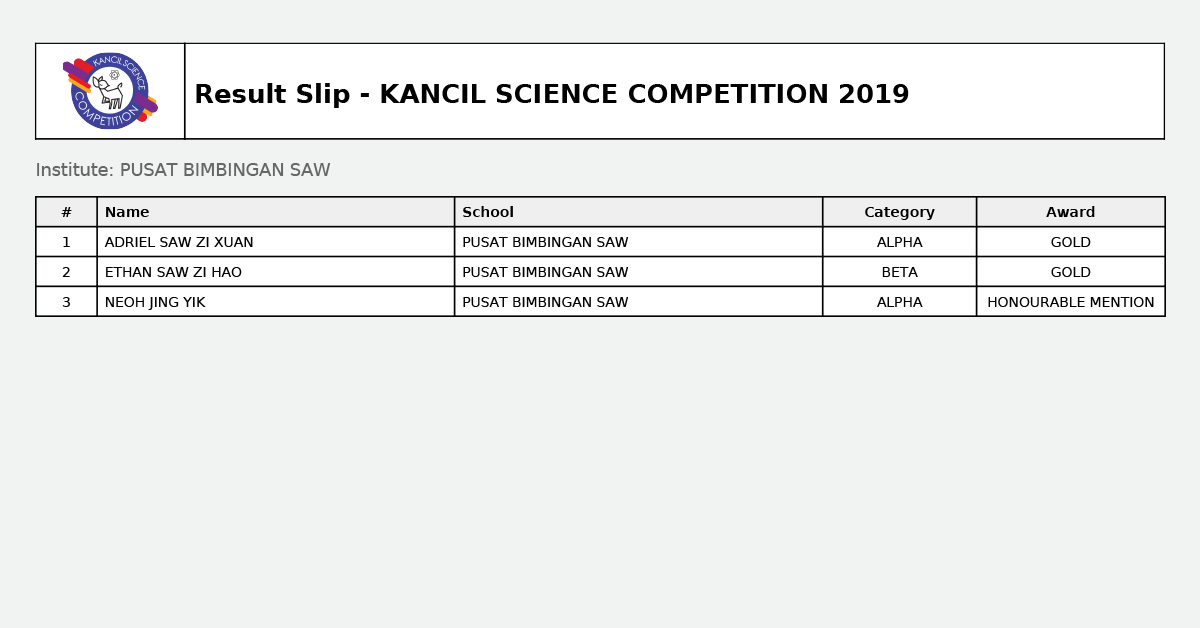 KANCIL SCIENCE COMPETITION

Result Slip - KANCIL SCIENCE COMPETITION 2019

Institute: PUSAT BIMBINGAN SAW

| # | Name | School | Category | Award |
|---|---|---|---|---|
| 1 | ADRIEL SAW ZI XUAN | PUSAT BIMBINGAN SAW | ALPHA | GOLD |
| 2 | ETHAN SAW ZI HAO | PUSAT BIMBINGAN SAW | BETA | GOLD |
| 3 | NEOH JING YIK | PUSAT BIMBINGAN SAW | ALPHA | HONOURABLE MENTION |